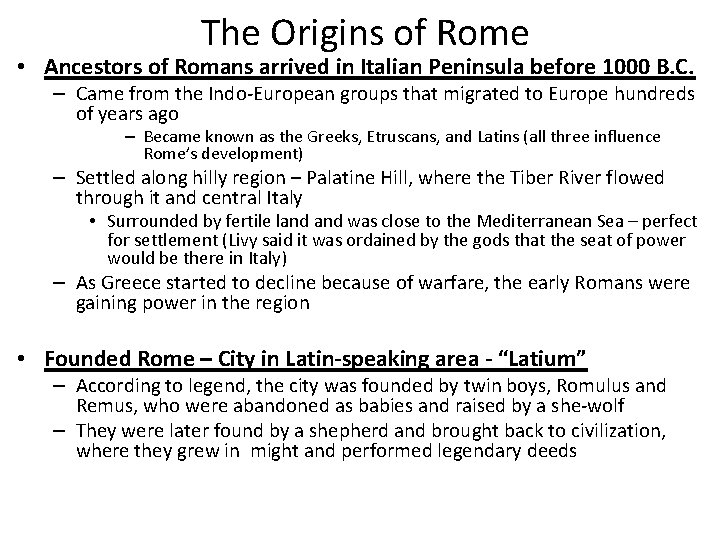 The Origins of Rome

• Ancestors of Romans arrived in Italian Peninsula before 1000 B.C.
– Came from the Indo-European groups that migrated to Europe hundreds of years ago
– Became known as the Greeks, Etruscans, and Latins (all three influence Rome's development)
– Settled along hilly region – Palatine Hill, where the Tiber River flowed through it and central Italy
• Surrounded by fertile land and was close to the Mediterranean Sea – perfect for settlement (Livy said it was ordained by the gods that the seat of power would be there in Italy)
– As Greece started to decline because of warfare, the early Romans were gaining power in the region

• Founded Rome – City in Latin-speaking area - "Latium"
– According to legend, the city was founded by twin boys, Romulus and Remus, who were abandoned as babies and raised by a she-wolf
– They were later found by a shepherd and brought back to civilization, where they grew in might and performed legendary deeds